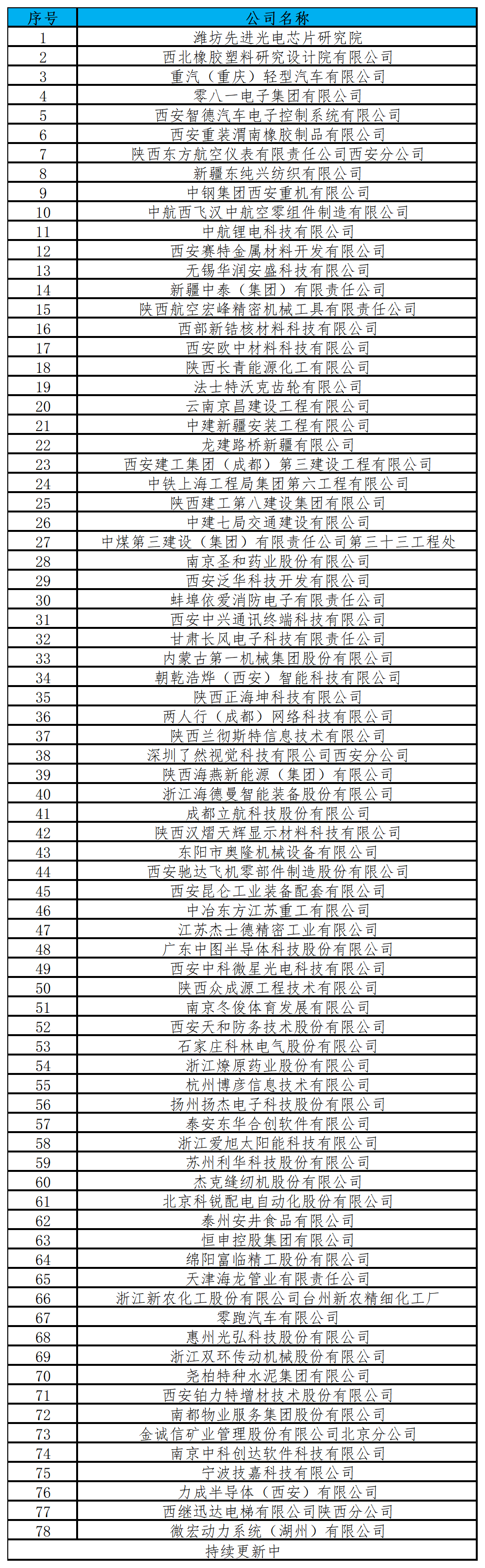 | 序号 | 公司名称 |
|---|---|
| 1 | 潍坊先进光电芯片研究院 |
| 2 | 西北橡胶塑料研究设计院有限公司 |
| 3 | 重汽（重庆）轻型汽车有限公司 |
| 4 | 零八一电子集团有限公司 |
| 5 | 西安智德汽车电子控制系统有限公司 |
| 6 | 西安重装渭南橡胶制品有限公司 |
| 7 | 陕西东方航空仪表有限责任公司西安分公司 |
| 8 | 新疆东纯兴纺织有限公司 |
| 9 | 中钢集团西安重机有限公司 |
| 10 | 中航西飞汉中航空零组件制造有限公司 |
| 11 | 中航锂电科技有限公司 |
| 12 | 西安赛特金属材料开发有限公司 |
| 13 | 无锡华润安盛科技有限公司 |
| 14 | 新疆中泰（集团）有限责任公司 |
| 15 | 陕西航空宏峰精密机械工具有限责任公司 |
| 16 | 西部新锆核材料科技有限公司 |
| 17 | 西安欧中材料科技有限公司 |
| 18 | 陕西长青能源化工有限公司 |
| 19 | 法士特沃克齿轮有限公司 |
| 20 | 云南京昌建设工程有限公司 |
| 21 | 中建新疆安装工程有限公司 |
| 22 | 龙建路桥新疆有限公司 |
| 23 | 西安建工集团（成都）第三建设工程有限公司 |
| 24 | 中铁上海工程局集团第六工程有限公司 |
| 25 | 陕西建工第八建设集团有限公司 |
| 26 | 中建七局交通建设有限公司 |
| 27 | 中煤第三建设（集团）有限责任公司第三十三工程处 |
| 28 | 南京圣和药业股份有限公司 |
| 29 | 西安泛华科技开发有限公司 |
| 30 | 蚌埠依爱消防电子有限责任公司 |
| 31 | 西安中兴通讯终端科技有限公司 |
| 32 | 甘肃长风电子科技有限责任公司 |
| 33 | 内蒙古第一机械集团股份有限公司 |
| 34 | 朝乾浩烨（西安）智能科技有限公司 |
| 35 | 陕西正海坤科技有限公司 |
| 36 | 两人行（成都）网络科技有限公司 |
| 37 | 陕西兰彻斯特信息技术有限公司 |
| 38 | 深圳了然视觉科技有限公司西安分公司 |
| 39 | 陕西海燕新能源（集团）有限公司 |
| 40 | 浙江海德曼智能装备股份有限公司 |
| 41 | 成都立航科技股份有限公司 |
| 42 | 陕西汉熠天辉显示材料科技有限公司 |
| 43 | 东阳市奥隆机械设备有限公司 |
| 44 | 西安驰达飞机零部件制造股份有限公司 |
| 45 | 西安昆仑工业装备配套有限公司 |
| 46 | 中冶东方江苏重工有限公司 |
| 47 | 江苏杰士德精密工业有限公司 |
| 48 | 广东中图半导体科技股份有限公司 |
| 49 | 西安中科微星光电科技有限公司 |
| 50 | 陕西众成源工程技术有限公司 |
| 51 | 南京冬俊体育发展有限公司 |
| 52 | 西安天和防务技术股份有限公司 |
| 53 | 石家庄科林电气股份有限公司 |
| 54 | 浙江燎原药业股份有限公司 |
| 55 | 杭州博彦信息技术有限公司 |
| 56 | 扬州扬杰电子科技股份有限公司 |
| 57 | 泰安东华合创软件有限公司 |
| 58 | 浙江爱旭太阳能科技有限公司 |
| 59 | 苏州利华科技股份有限公司 |
| 60 | 杰克缝纫机股份有限公司 |
| 61 | 北京科锐配电自动化股份有限公司 |
| 62 | 泰州安井食品有限公司 |
| 63 | 恒申控股集团有限公司 |
| 64 | 绵阳富临精工股份有限公司 |
| 65 | 天津海龙管业有限责任公司 |
| 66 | 浙江新农化工股份有限公司台州新农精细化工厂 |
| 67 | 零跑汽车有限公司 |
| 68 | 惠州光弘科技股份有限公司 |
| 69 | 浙江双环传动机械股份有限公司 |
| 70 | 尧柏特种水泥集团有限公司 |
| 71 | 西安铂力特增材技术股份有限公司 |
| 72 | 南都物业服务集团股份有限公司 |
| 73 | 金诚信矿业管理股份有限公司北京分公司 |
| 74 | 南京中科创达软件科技有限公司 |
| 75 | 宁波技嘉科技有限公司 |
| 76 | 力成半导体（西安）有限公司 |
| 77 | 西继迅达电梯有限公司陕西分公司 |
| 78 | 微宏动力系统（湖州）有限公司 |
| 持续更新中 | |